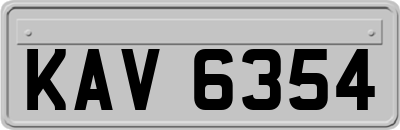 KAV 6354